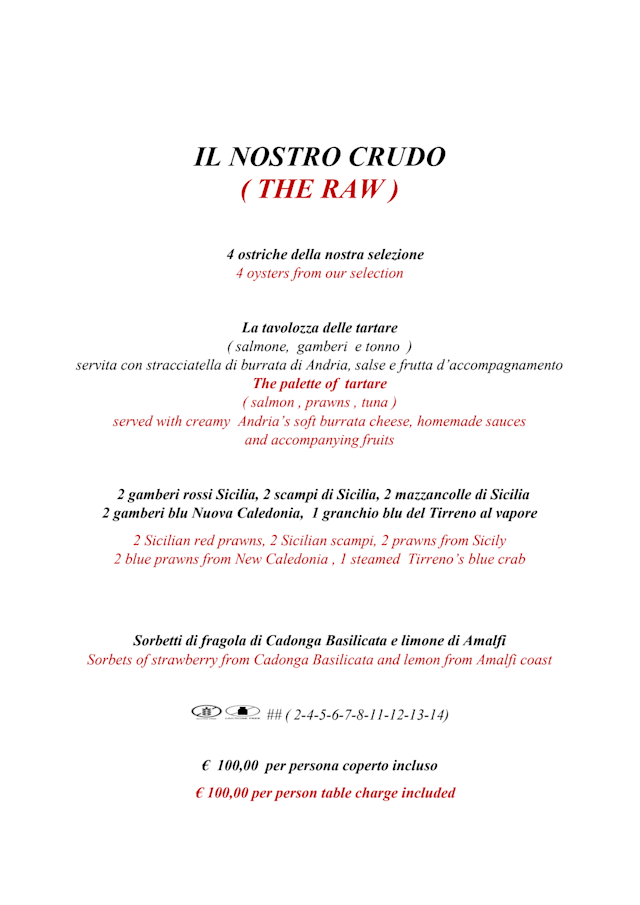 IL NOSTRO CRUDO
( THE RAW )

4 ostriche della nostra selezione
4 oysters from our selection

La tavolozza delle tartare
( salmone, gamberi e tonno )
servita con stracciatella di burrata di Andria, salse e frutta d'accompagnamento
The palette of tartare
( salmon , prawns , tuna )
served with creamy Andria's soft burrata cheese, homemade sauces and accompanying fruits

2 gamberi rossi Sicilia, 2 scampi di Sicilia, 2 mazzancolle di Sicilia
2 gamberi blu Nuova Caledonia, 1 granchio blu del Tirreno al vapore
2 Sicilian red prawns, 2 Sicilian scampi, 2 prawns from Sicily
2 blue prawns from New Caledonia , 1 steamed Tirreno's blue crab

Sorbetti di fragola di Cadonga Basilicata e limone di Amalfi
Sorbets of strawberry from Cadonga Basilicata and lemon from Amalfi coast

## ( 2-4-5-6-7-8-11-12-13-14)

€ 100,00 per persona coperto incluso
€ 100,00 per person table charge included